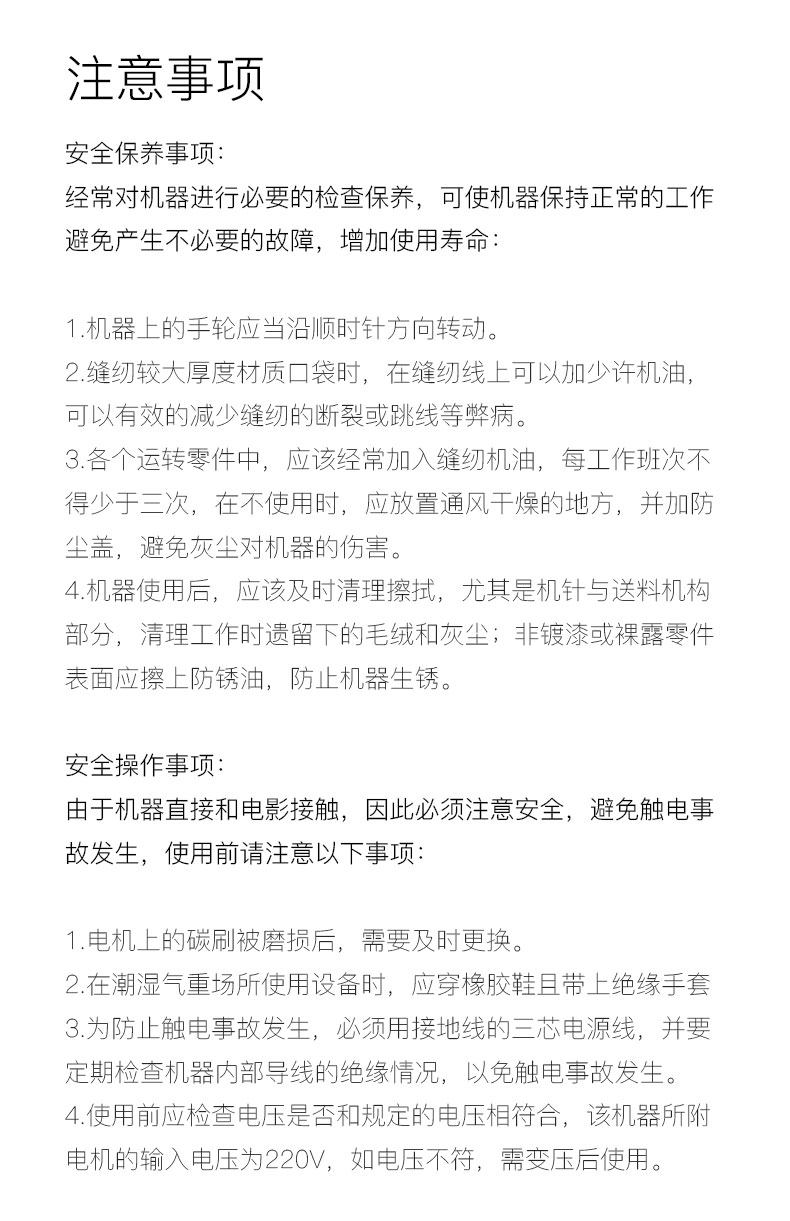 注意事项

安全保养事项:
经常对机器进行必要的检查保养，可使机器保持正常的工作避免产生不必要的故障，增加使用寿命:

1.机器上的手轮应当沿顺时针方向转动。
2.缝纫较大厚度材质口袋时，在缝纫线上可以加少许机油，可以有效的减少缝纫的断裂或跳线等弊病。
3.各个运转零件中，应该经常加入缝纫机油，每工作班次不得少于三次，在不使用时，应放置通风干燥的地方，并加防尘盖，避免灰尘对机器的伤害。
4.机器使用后，应该及时清理擦拭，尤其是机针与送料机构部分，清理工作时遗留下的毛绒和灰尘；非镀漆或裸露零件表面应擦上防锈油，防止机器生锈。

安全操作事项:
由于机器直接和电影接触，因此必须注意安全，避免触电事故发生，使用前请注意以下事项:

1.电机上的碳刷被磨损后，需要及时更换。
2.在潮湿气重场所使用设备时，应穿橡胶鞋且带上绝缘手套
3.为防止触电事故发生，必须用接地线的三芯电源线，并要定期检查机器内部导线的绝缘情况，以免触电事故发生。
4.使用前应检查电压是否和规定的电压相符合，该机器所附电机的输入电压为220V，如电压不符，需变压后使用。